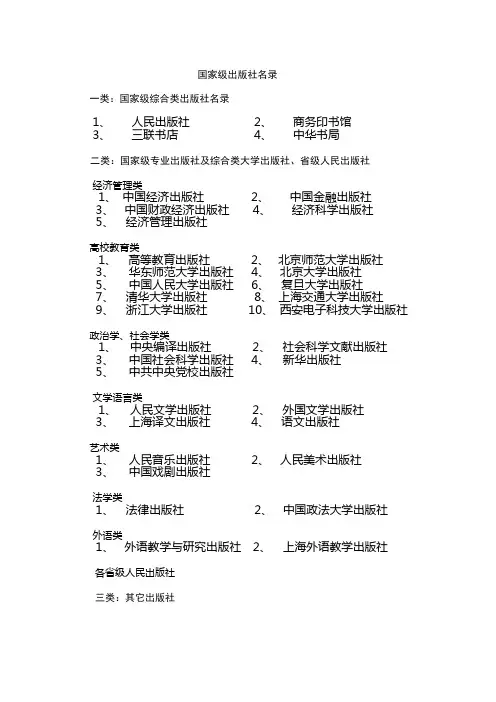 国家级出版社名录

一类：国家级综合类出版社名录

1、 人民出版社 2、 商务印书馆
3、 三联书店 4、 中华书局

二类：国家级专业出版社及综合类大学出版社、省级人民出版社

经济管理类
1、 中国经济出版社 2、 中国金融出版社
3、 中国财政经济出版社 4、 经济科学出版社
5、 经济管理出版社

高校教育类
1、 高等教育出版社 2、 北京师范大学出版社
3、 华东师范大学出版社 4、 北京大学出版社
5、 中国人民大学出版社 6、 复旦大学出版社
7、 清华大学出版社 8、 上海交通大学出版社
9、 浙江大学出版社 10、 西安电子科技大学出版社

政治学、社会学类
1、 中央编译出版社 2、 社会科学文献出版社
3、 中国社会科学出版社 4、 新华出版社
5、 中共中央党校出版社

文学语言类
1、 人民文学出版社 2、 外国文学出版社
3、 上海译文出版社 4、 语文出版社

艺术类
1、 人民音乐出版社 2、 人民美术出版社
3、 中国戏剧出版社

法学类
1、 法律出版社 2、 中国政法大学出版社

外语类
1、 外语教学与研究出版社 2、 上海外语教学出版社

各省级人民出版社

三类：其它出版社